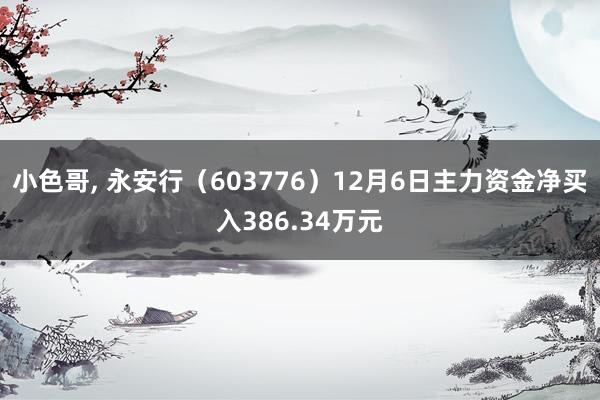 小色哥, 永安行（603776）12月6日主力资金净买入386.34万元